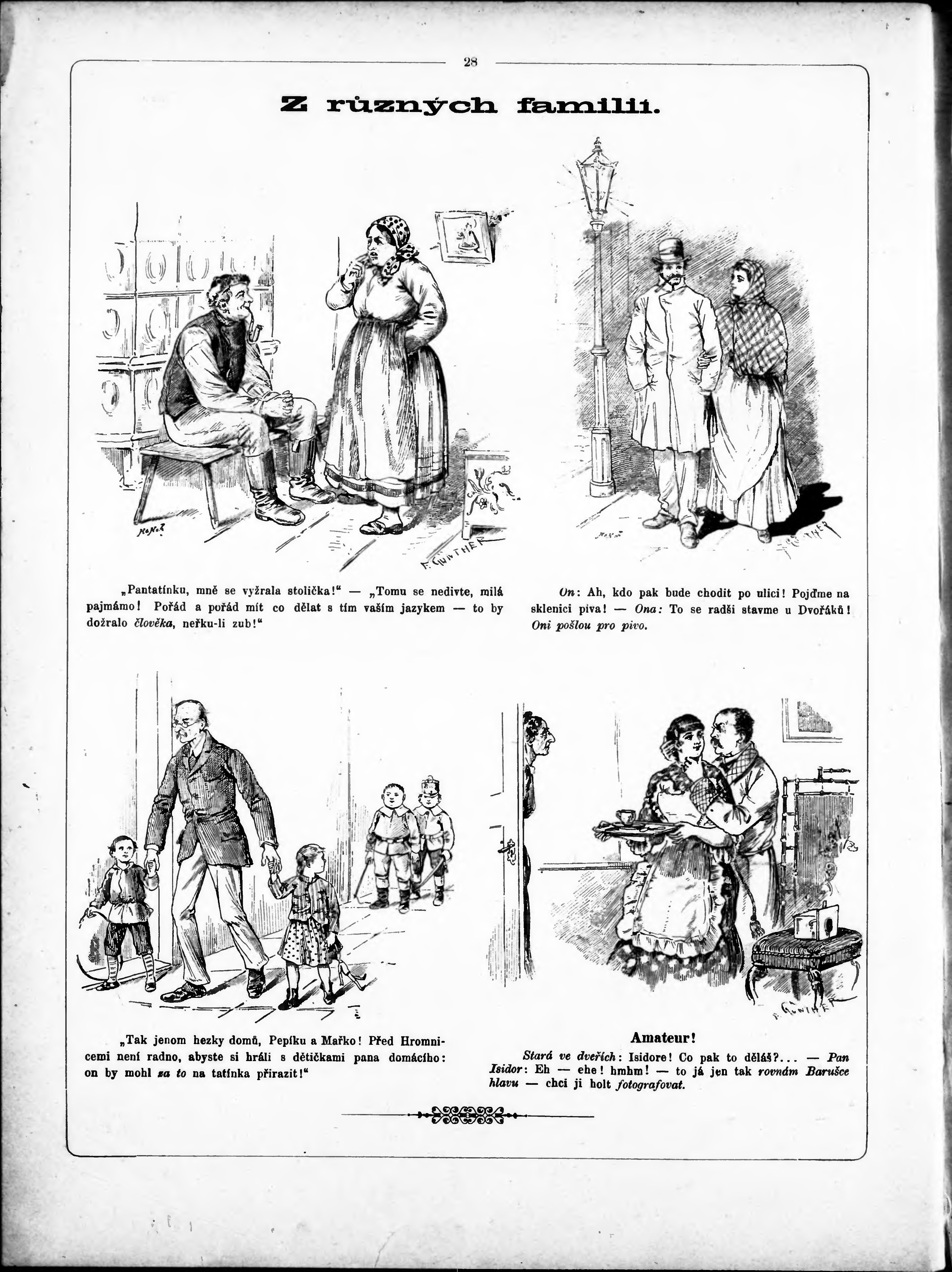 28

Z různých familií.

„Pantatínku, mně se vyžrala stolička!“ — „Tomu se nedivte, milá pajmámo! Pořád a pořád mít co dělat s tím vaším jazykem — to by dožralo člověka, neřku-li zub!“

On: Ah, kdo pak bude chodit po ulici! Pojďme na sklenici piva! — Ona: To se radši stavme u Dvořáků! Oni pošlou pro pivo.

„Tak jenom hezky domů, Pepíku a Mařko! Před Hromnicemi není radno, abyste si hráli s dětičkami pana domácího: on by mohl za to na tatínka přirazit!“

Amateur!

Stará ve dveřích: Isidore! Co pak to děláš?... — Pan Isidor: Eh — ehe! hmhm! — to já jen tak rovnám Barušce hlavu — chci ji holt fotografovat.